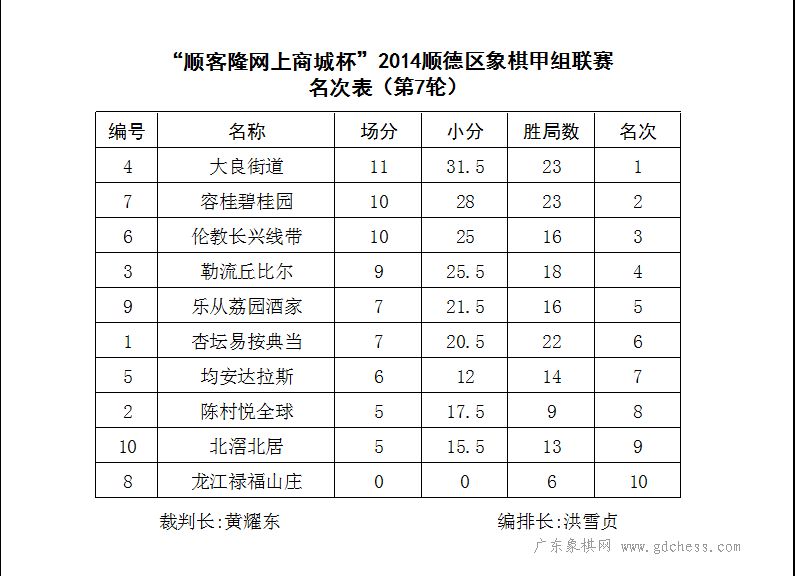 “顺客隆网上商城杯”2014顺德区象棋甲组联赛
名次表（第7轮）

| 编号 | 名称 | 场分 | 小分 | 胜局数 | 名次 |
|---|---|---|---|---|---|
| 4 | 大良街道 | 11 | 31.5 | 23 | 1 |
| 7 | 容桂碧桂园 | 10 | 28 | 23 | 2 |
| 6 | 伦教长兴线带 | 10 | 25 | 16 | 3 |
| 3 | 勒流丘比尔 | 9 | 25.5 | 18 | 4 |
| 9 | 乐从荔园酒家 | 7 | 21.5 | 16 | 5 |
| 1 | 杏坛易按典当 | 7 | 20.5 | 22 | 6 |
| 5 | 均安达拉斯 | 6 | 12 | 14 | 7 |
| 2 | 陈村悦全球 | 5 | 17.5 | 9 | 8 |
| 10 | 北滘北居 | 5 | 15.5 | 13 | 9 |
| 8 | 龙江禄福山庄 | 0 | 0 | 6 | 10 |

裁判长:黄耀东

编排长:洪雪贞

广东象棋网 www.gdchess.com